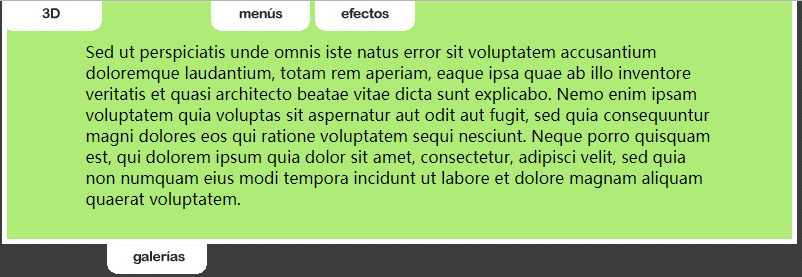 3D

menús

efectos

Sed ut perspiciatis unde omnis iste natus error sit voluptatem accusantium doloremque laudantium, totam rem aperiam, eaque ipsa quae ab illo inventore veritatis et quasi architecto beatae vitae dicta sunt explicabo. Nemo enim ipsam voluptatem quia voluptas sit aspernatur aut odit aut fugit, sed quia consequuntur magni dolores eos qui ratione voluptatem sequi nesciunt. Neque porro quisquam est, qui dolorem ipsum quia dolor sit amet, consectetur, adipisci velit, sed quia non numquam eius modi tempora incidunt ut labore et dolore magnam aliquam quaerat voluptatem.

galerías